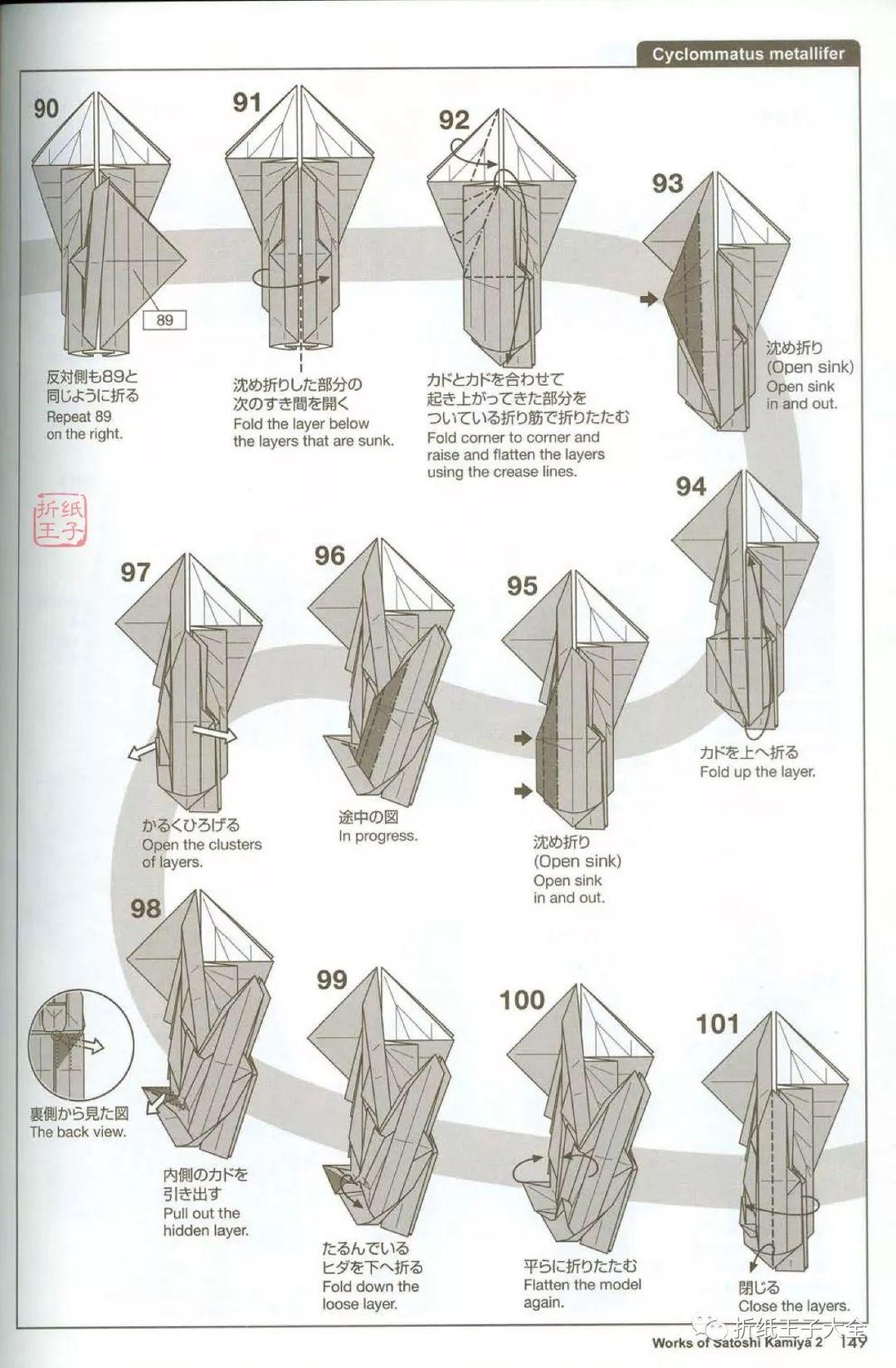 Cyclommatus metallifer

90

89

反対側も89と同じように折る
Repeat 89 on the right.

91

沈め折りした部分の次のすき間を開く
Fold the layer below the layers that are sunk.

92

カドとカドを合わせて起き上がってきた部分をついている折り筋で折りたたむ
Fold corner to corner and raise and flatten the layers using the crease lines.

93

沈め折り
(Open sink)
Open sink in and out.

折纸王子

94

カドを上へ折る
Fold up the layer.

95

沈め折り
(Open sink)
Open sink in and out.

96

途中の図
In progress.

97

かるくひろげる
Open the clusters of layers.

98

裏側から見た図
The back view.

内側のカドを引き出す
Pull out the hidden layer.

99

たるんでいるヒダを下へ折る
Fold down the loose layer.

100

平らに折りたたむ
Flatten the model again.

101

閉じる
Close the layers.

折纸王子大全

Works of Satoshi Kamiya 2 149